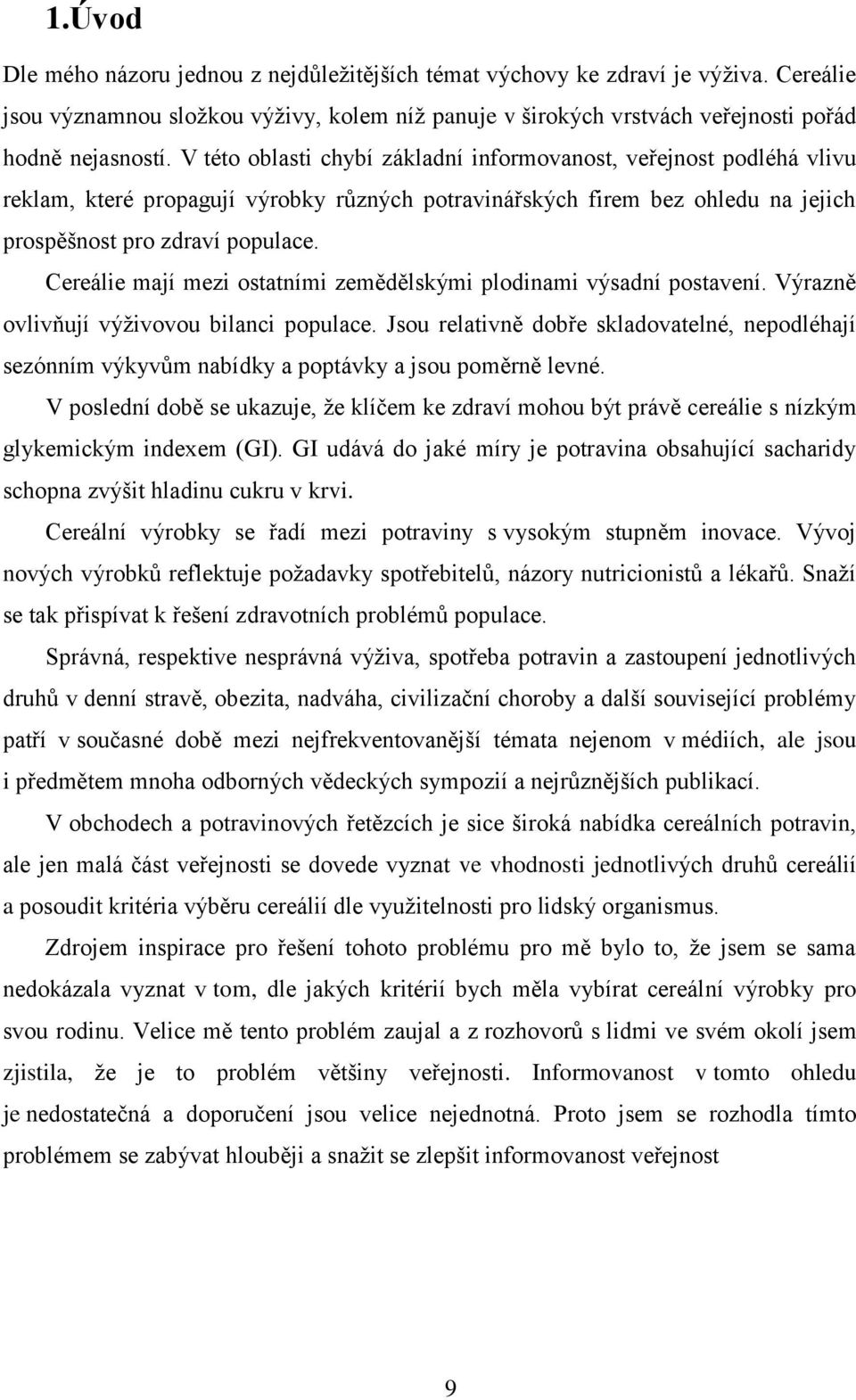 1.Úvod

Dle mého názoru jednou z nejdůležitějších témat výchovy ke zdraví je výživa. Cereálie jsou významnou složkou výživy, kolem níž panuje v širokých vrstvách veřejnosti pořád hodně nejasností. V této oblasti chybí základní informovanost, veřejnost podléhá vlivu reklam, které propagují výrobky různých potravinářských firem bez ohledu na jejich prospěšnost pro zdraví populace.

Cereálie mají mezi ostatními zemědělskými plodinami výsadní postavení. Výrazně ovlivňují výživovou bilanci populace. Jsou relativně dobře skladovatelné, nepodléhají sezónním výkyvům nabídky a poptávky a jsou poměrně levné.

V poslední době se ukazuje, že klíčem ke zdraví mohou být právě cereálie s nízkým glykemickým indexem (GI). GI udává do jaké míry je potravina obsahující sacharidy schopna zvýšit hladinu cukru v krvi.

Cereální výrobky se řadí mezi potraviny s vysokým stupněm inovace. Vývoj nových výrobků reflektuje požadavky spotřebitelů, názory nutricionistů a lékařů. Snaží se tak přispívat k řešení zdravotních problémů populace.

Správná, respektive nesprávná výživa, spotřeba potravin a zastoupení jednotlivých druhů v denní stravě, obezita, nadváha, civilizační choroby a další související problémy patří v současné době mezi nejfrekventovanější témata nejenom v médiích, ale jsou i předmětem mnoha odborných vědeckých sympozií a nejrůznějších publikací.

V obchodech a potravinových řetězcích je sice široká nabídka cereálních potravin, ale jen malá část veřejnosti se dovede vyznat ve vhodnosti jednotlivých druhů cereálií a posoudit kritéria výběru cereálií dle využitelnosti pro lidský organismus.

Zdrojem inspirace pro řešení tohoto problému pro mě bylo to, že jsem se sama nedokázala vyznat v tom, dle jakých kritérií bych měla vybírat cereální výrobky pro svou rodinu. Velice mě tento problém zaujal a z rozhovorů s lidmi ve svém okolí jsem zjistila, že je to problém většiny veřejnosti. Informovanost v tomto ohledu je nedostatečná a doporučení jsou velice nejednotná. Proto jsem se rozhodla tímto problémem se zabývat hlouběji a snažit se zlepšit informovanost veřejnost

9